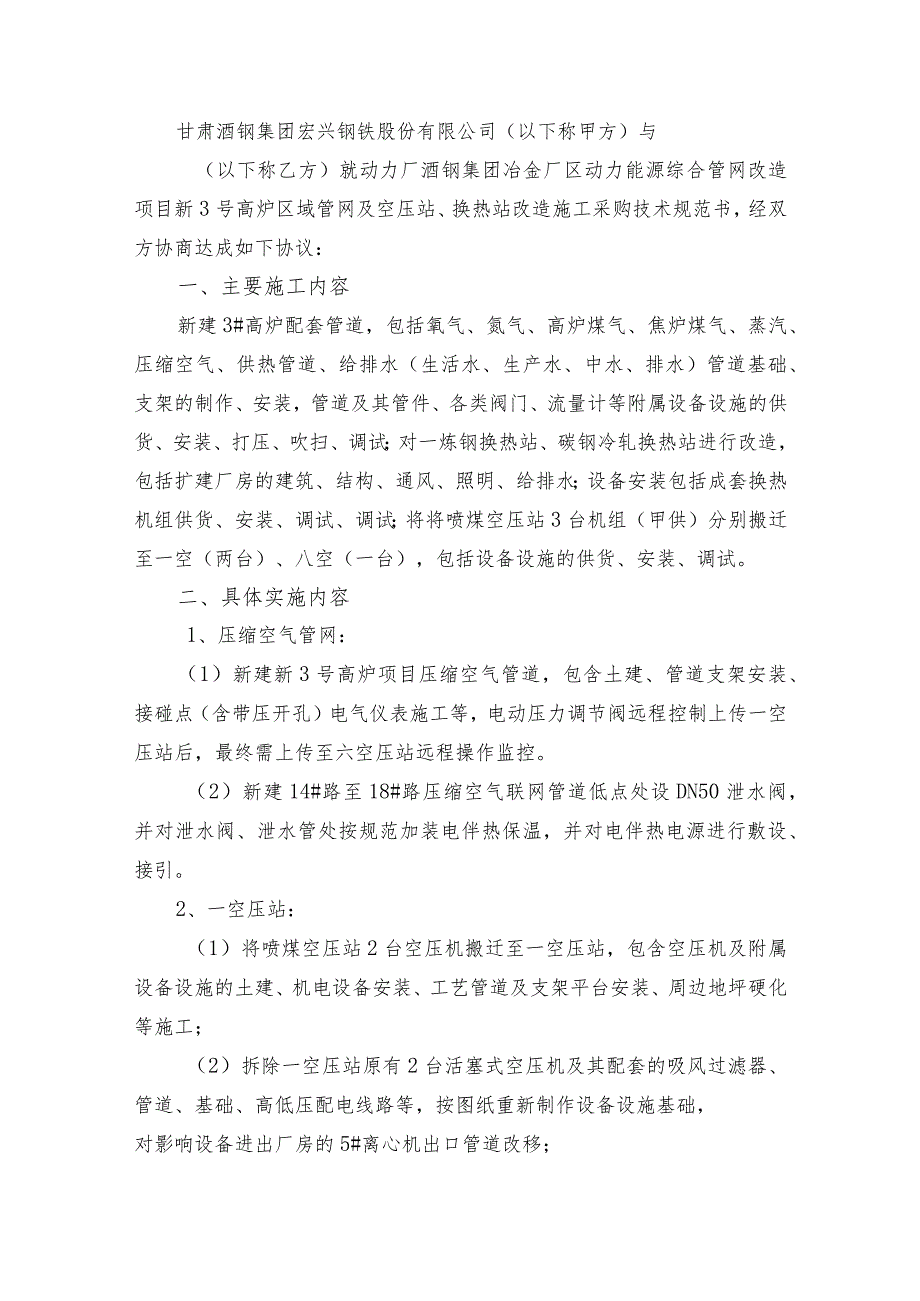 甘肃酒钢集团宏兴钢铁股份有限公司（以下称甲方）与

（以下称乙方）就动力厂酒钢集团冶金厂区动力能源综合管网改造项目新3号高炉区域管网及空压站、换热站改造施工采购技术规范书，经双方协商达成如下协议：

一、主要施工内容

新建3#高炉配套管道，包括氧气、氮气、高炉煤气、焦炉煤气、蒸汽、压缩空气、供热管道、给排水（生活水、生产水、中水、排水）管道基础、支架的制作、安装，管道及其管件、各类阀门、流量计等附属设备设施的供货、安装、打压、吹扫、调试；对一炼钢换热站、碳钢冷轧换热站进行改造，包括扩建厂房的建筑、结构、通风、照明、给排水；设备安装包括成套换热机组供货、安装、调试、调试；将将喷煤空压站3台机组（甲供）分别搬迁至一空（两台）、八空（一台），包括设备设施的供货、安装、调试。

二、具体实施内容

1、压缩空气管网：

（1）新建新3号高炉项目压缩空气管道，包含土建、管道支架安装、接碰点（含带压开孔）电气仪表施工等，电动压力调节阀远程控制上传一空压站后，最终需上传至六空压站远程操作监控。

（2）新建14#路至18#路压缩空气联网管道低点处设DN50泄水阀，并对泄水阀、泄水管处按规范加装电伴热保温，并对电伴热电源进行敷设、接引。

2、一空压站：

（1）将喷煤空压站2台空压机搬迁至一空压站，包含空压机及附属设备设施的土建、机电设备安装、工艺管道及支架平台安装、周边地坪硬化等施工；

（2）拆除一空压站原有2台活塞式空压机及其配套的吸风过滤器、管道、基础、高低压配电线路等，按图纸重新制作设备设施基础，对影响设备进出厂房的5#离心机出口管道改移；